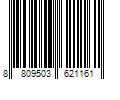 8 809503 621161